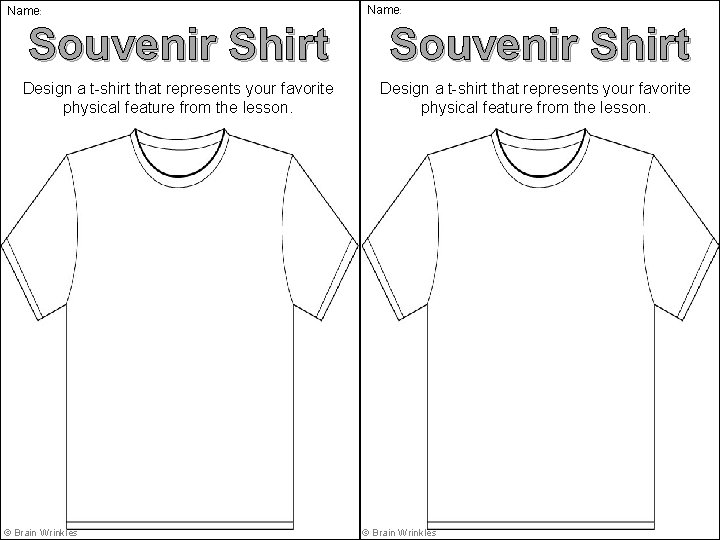 Name:

Souvenir Shirt

Design a t-shirt that represents your favorite physical feature from the lesson.

© Brain Wrinkles

Name:

Souvenir Shirt

Design a t-shirt that represents your favorite physical feature from the lesson.

© Brain Wrinkles